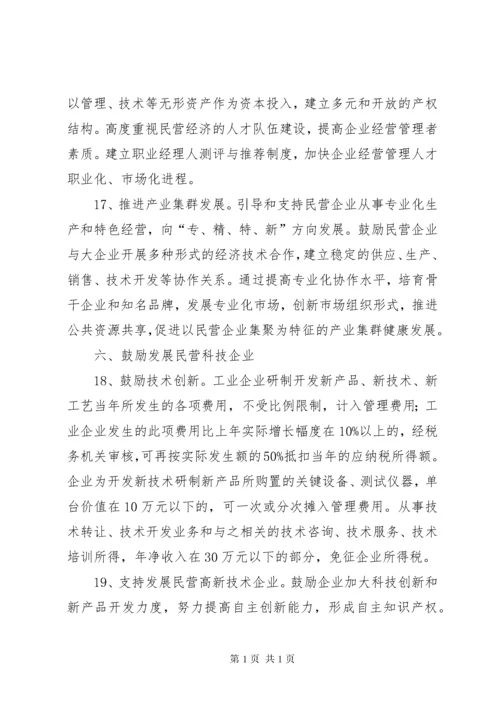 以管理、技术等无形资产作为资本投入，建立多元和开放的产权结构。高度重视民营经济的人才队伍建设，提高企业经营管理者素质。建立职业经理人测评与推荐制度，加快企业经营管理人才职业化、市场化进程。

17、推进产业集群发展。引导和支持民营企业从事专业化生产和特色经营，向“专、精、特、新”方向发展。鼓励民营企业与大企业开展多种形式的经济技术合作，建立稳定的供应、生产、销售、技术开发等协作关系。通过提高专业化协作水平，培育骨干企业和知名品牌，发展专业化市场，创新市场组织形式，推进公共资源共享，促进以民营企业集聚为特征的产业集群健康发展。

六、鼓励发展民营科技企业

18、鼓励技术创新。工业企业研制开发新产品、新技术、新工艺当年所发生的各项费用，不受比例限制，计入管理费用；工业企业发生的此项费用比上年实际增长幅度在10%以上的，经税务机关审核，可再按实际发生额的50%抵扣当年的应纳税所得额。企业为开发新技术研制新产品所购置的关键设备、测试仪器，单台价值在10万元以下的，可一次或分次摊入管理费用。从事技术转让、技术开发业务和与之相关的技术咨询、技术服务、技术培训所得，年净收入在30万元以下的部分，免征企业所得税。

19、支持发展民营高新技术企业。鼓励企业加大科技创新和新产品开发力度，努力提高自主创新能力，形成自主知识产权。

第1页 共1页